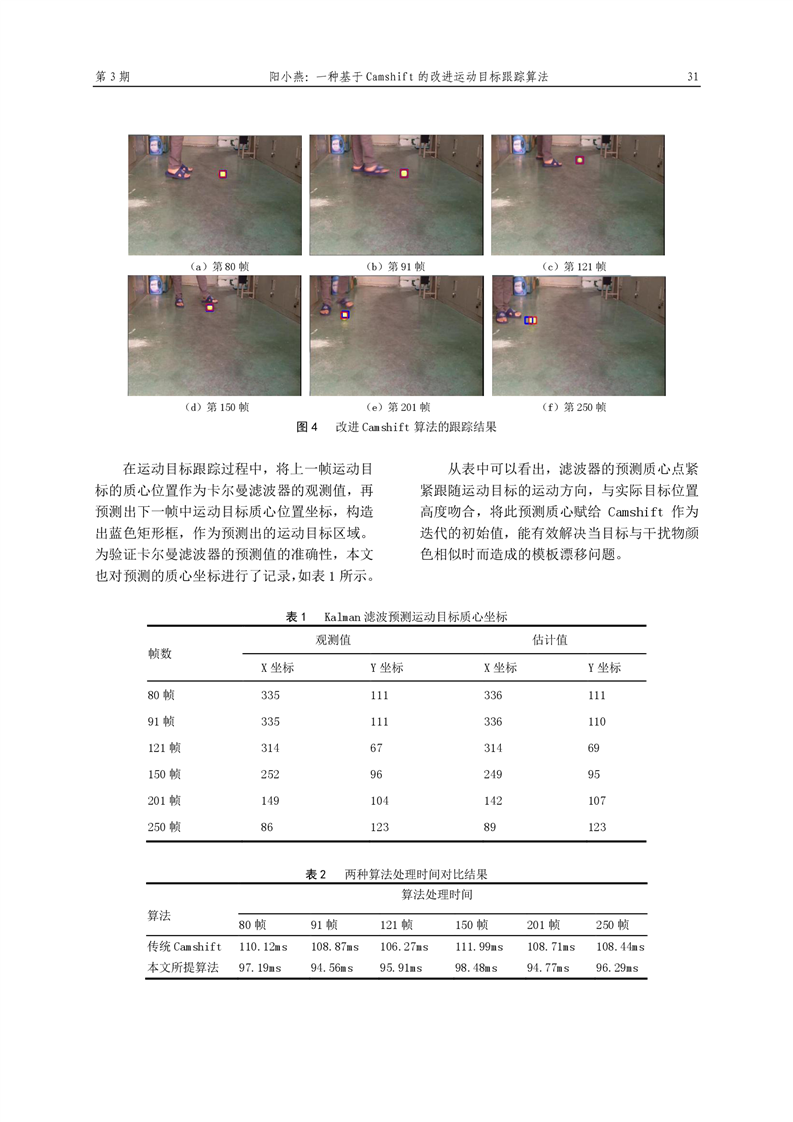 第3期　　阳小燕：一种基于Camshift的改进运动目标跟踪算法　　31

（a）第80帧

（b）第91帧

（c）第121帧

（d）第150帧

（e）第201帧

（f）第250帧

图4　改进Camshift算法的跟踪结果

在运动目标跟踪过程中，将上一帧运动目标的质心位置作为卡尔曼滤波器的观测值，再预测出下一帧中运动目标质心位置坐标，构造出蓝色矩形框，作为预测出的运动目标区域。为验证卡尔曼滤波器的预测值的准确性，本文也对预测的质心坐标进行了记录，如表1所示。

从表中可以看出，滤波器的预测质心点紧紧跟随运动目标的运动方向，与实际目标位置高度吻合，将此预测质心赋给Camshift作为迭代的初始值，能有效解决当目标与干扰物颜色相似时而造成的模板漂移问题。

表1　Kalman滤波预测运动目标质心坐标

| 帧数 | 观测值 | | 估计值 | |
|---|---|---|---|---|
| | X坐标 | Y坐标 | X坐标 | Y坐标 |
| 80帧 | 335 | 111 | 336 | 111 |
| 91帧 | 335 | 111 | 336 | 110 |
| 121帧 | 314 | 67 | 314 | 69 |
| 150帧 | 252 | 96 | 249 | 95 |
| 201帧 | 149 | 104 | 142 | 107 |
| 250帧 | 86 | 123 | 89 | 123 |

表2　两种算法处理时间对比结果

| 算法 | 算法处理时间 | | | | | |
|---|---|---|---|---|---|---|
| | 80帧 | 91帧 | 121帧 | 150帧 | 201帧 | 250帧 |
| 传统Camshift | 110.12ms | 108.87ms | 106.27ms | 111.99ms | 108.71ms | 108.44ms |
| 本文所提算法 | 97.19ms | 94.56ms | 95.91ms | 98.48ms | 94.77ms | 96.29ms |